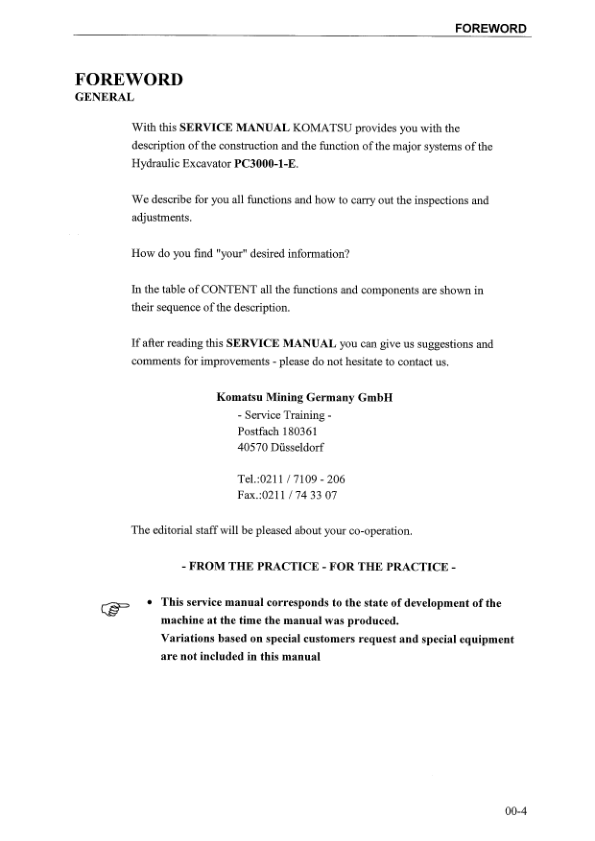 FOREWORD

FOREWORD
GENERAL

With this SERVICE MANUAL KOMATSU provides you with the description of the construction and the function of the major systems of the Hydraulic Excavator PC3000-1-E.

We describe for you all functions and how to carry out the inspections and adjustments.

How do you find "your" desired information?

In the table of CONTENT all the functions and components are shown in their sequence of the description.

If after reading this SERVICE MANUAL you can give us suggestions and comments for improvements - please do not hesitate to contact us.

Komatsu Mining Germany GmbH
- Service Training -
Postfach 180361
40570 Düsseldorf

Tel.:0211 / 7109 - 206
Fax.:0211 / 74 33 07

The editorial staff will be pleased about your co-operation.

- FROM THE PRACTICE - FOR THE PRACTICE -

• This service manual corresponds to the state of development of the machine at the time the manual was produced.
Variations based on special customers request and special equipment are not included in this manual

00-4